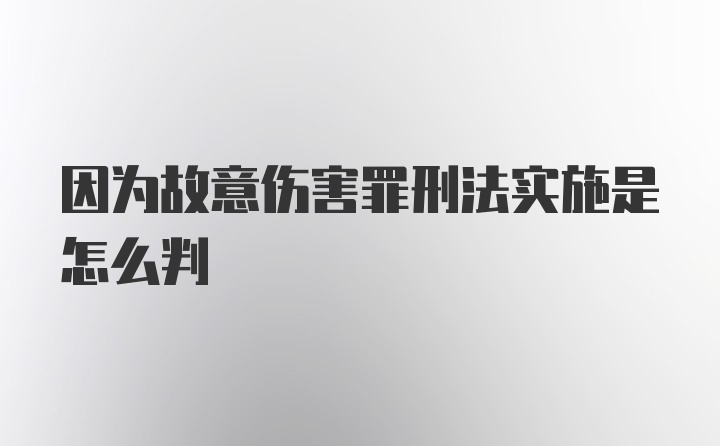 因为故意伤害罪刑法实施是怎么判